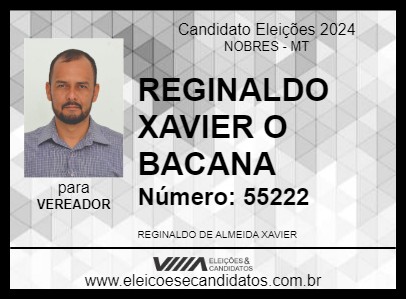 Candidato Eleições 2024
NOBRES - MT

REGINALDO XAVIER O BACANA

Número: 55222

para
VEREADOR

REGINALDO DE ALMEIDA XAVIER

ELEIÇÕES & CANDIDATOS

www.eleicoesecandidatos.com.br